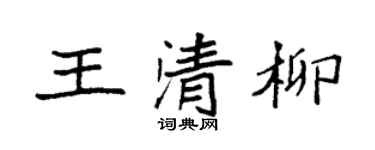 王清柳
词典网